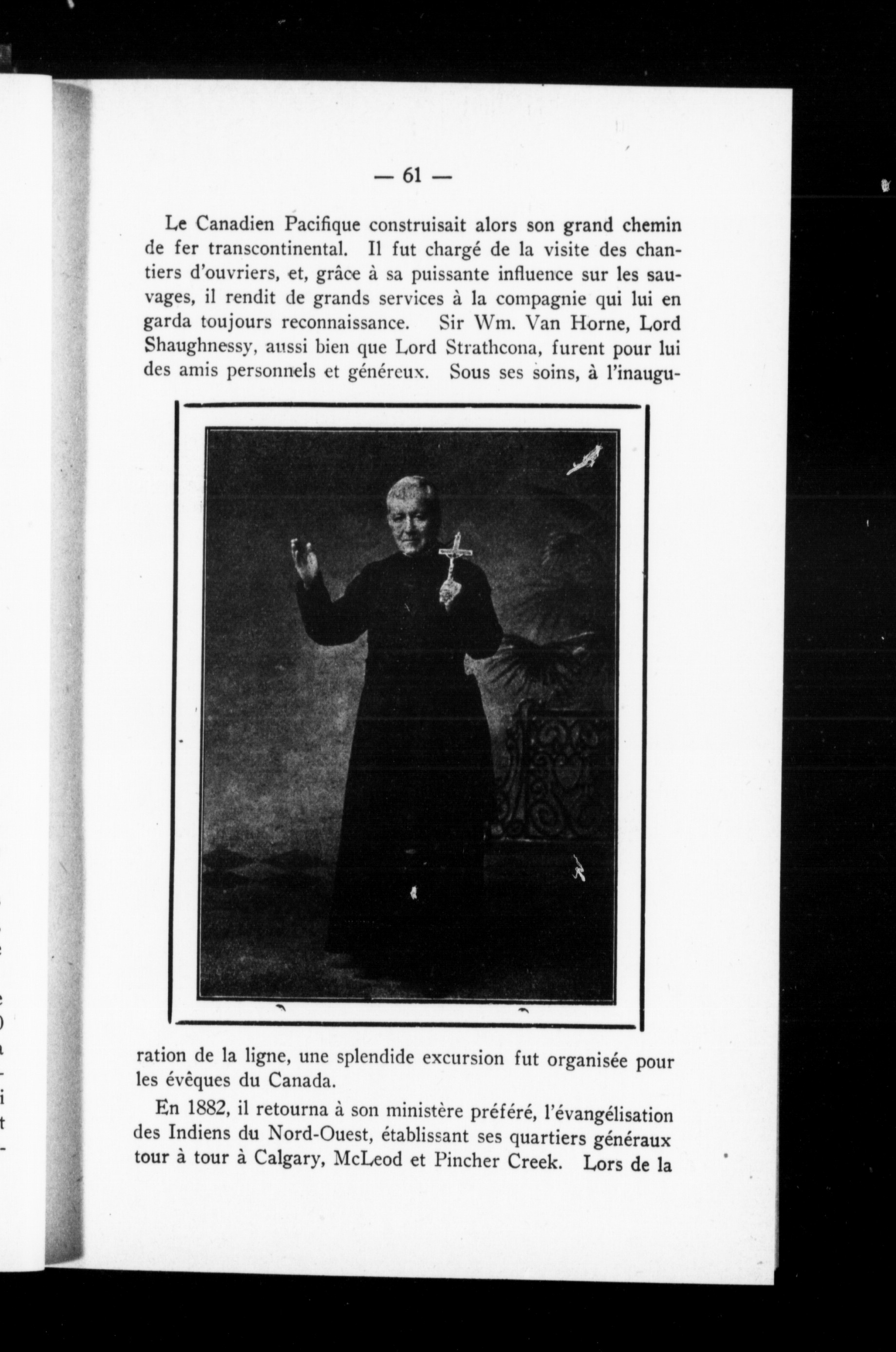 — 61 —

Le Canadien Pacifique construisait alors son grand chemin de fer transcontinental. Il fut chargé de la visite des chantiers d'ouvriers, et, grâce à sa puissante influence sur les sauvages, il rendit de grands services à la compagnie qui lui en garda toujours reconnaissance. Sir Wm. Van Horne, Lord Shaughnessy, aussi bien que Lord Strathcona, furent pour lui des amis personnels et généreux. Sous ses soins, à l'inauguration de la ligne, une splendide excursion fut organisée pour les évêques du Canada.

En 1882, il retourna à son ministère préféré, l'évangélisation des Indiens du Nord-Ouest, établissant ses quartiers généraux tour à tour à Calgary, McLeod et Pincher Creek. Lors de la